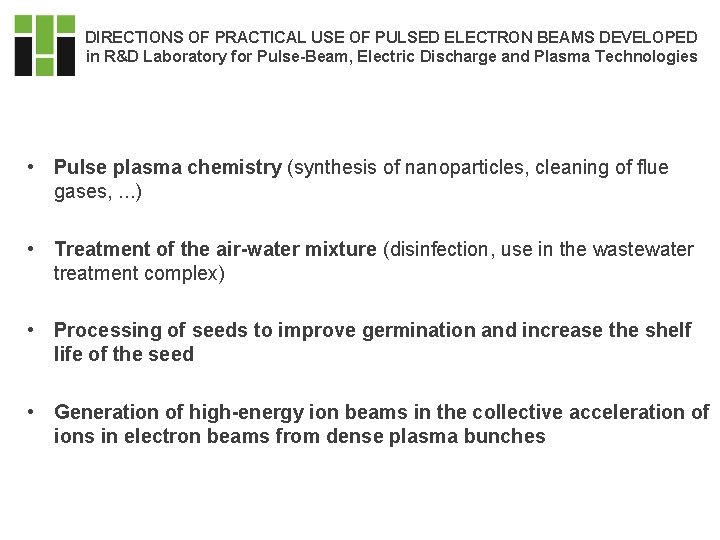 DIRECTIONS OF PRACTICAL USE OF PULSED ELECTRON BEAMS DEVELOPED
in R&D Laboratory for Pulse-Beam, Electric Discharge and Plasma Technologies

• Pulse plasma chemistry (synthesis of nanoparticles, cleaning of flue gases, ...)

• Treatment of the air-water mixture (disinfection, use in the wastewater treatment complex)

• Processing of seeds to improve germination and increase the shelf life of the seed

• Generation of high-energy ion beams in the collective acceleration of ions in electron beams from dense plasma bunches